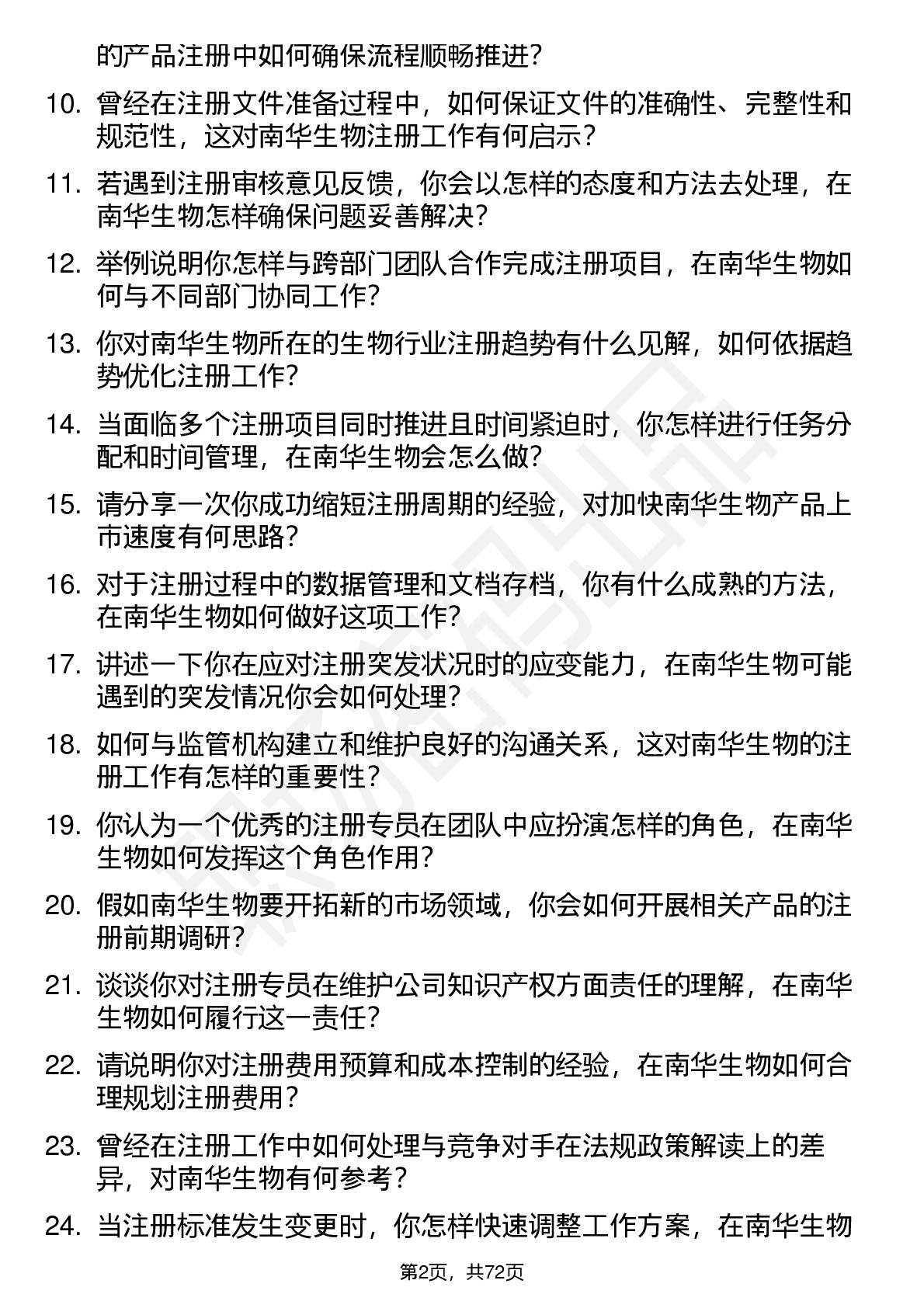 的产品注册中如何确保流程顺畅推进？

10. 曾经在注册文件准备过程中，如何保证文件的准确性、完整性和规范性，这对南华生物注册工作有何启示？

11. 若遇到注册审核意见反馈，你会以怎样的态度和方法去处理，在南华生物怎样确保问题妥善解决？

12. 举例说明你怎样与跨部门团队合作完成注册项目，在南华生物如何与不同部门协同工作？

13. 你对南华生物所在的生物行业注册趋势有什么见解，如何依据趋势优化注册工作？

14. 当面临多个注册项目同时推进且时间紧迫时，你怎样进行任务分配和时间管理，在南华生物会怎么做？

15. 请分享一次你成功缩短注册周期的经验，对加快南华生物产品上市速度有何思路？

16. 对于注册过程中的数据管理和文档存档，你有什么成熟的方法，在南华生物如何做好这项工作？

17. 讲述一下你在应对注册突发状况时的应变能力，在南华生物可能遇到的突发情况你会如何处理？

18. 如何与监管机构建立和维护良好的沟通关系，这对南华生物的注册工作有怎样的重要性？

19. 你认为一个优秀的注册专员在团队中应扮演怎样的角色，在南华生物如何发挥这个角色作用？

20. 假如南华生物要开拓新的市场领域，你会如何开展相关产品的注册前期调研？

21. 谈谈你对注册专员在维护公司知识产权方面责任的理解，在南华生物如何履行这一责任？

22. 请说明你对注册费用预算和成本控制的经验，在南华生物如何合理规划注册费用？

23. 曾经在注册工作中如何处理与竞争对手在法规政策解读上的差异，对南华生物有何参考？

24. 当注册标准发生变更时，你怎样快速调整工作方案，在南华生物

第2页，共72页